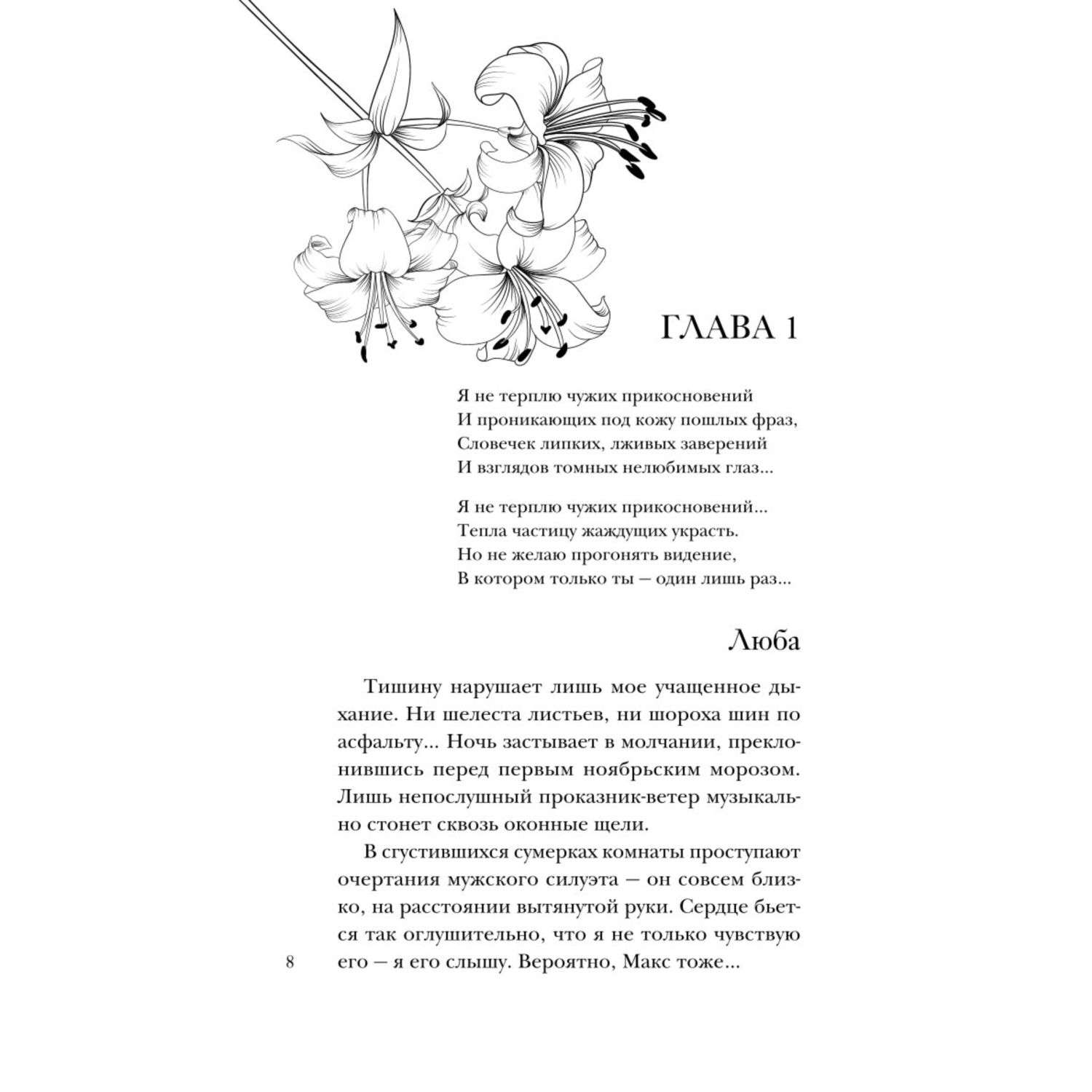 ГЛАВА 1

Я не терплю чужих прикосновений
И проникающих под кожу пошлых фраз,
Словечек липких, лживых заверений
И взглядов томных нелюбимых глаз...

Я не терплю чужих прикосновений...
Тепла частицу жаждущих украсть.
Но не желаю прогонять видение,
В котором только ты — один лишь раз...

Люба

Тишину нарушает лишь мое учащенное дыхание. Ни шелеста листьев, ни шороха шин по асфальту... Ночь застывает в молчании, преклонившись перед первым ноябрьским морозом. Лишь непослушный проказник-ветер музыкально стонет сквозь оконные щели.

В сгустившихся сумерках комнаты проступают очертания мужского силуэта — он совсем близко, на расстоянии вытянутой руки. Сердце бьется так оглушительно, что я не только чувствую его — я его слышу. Вероятно, Макс тоже...

8